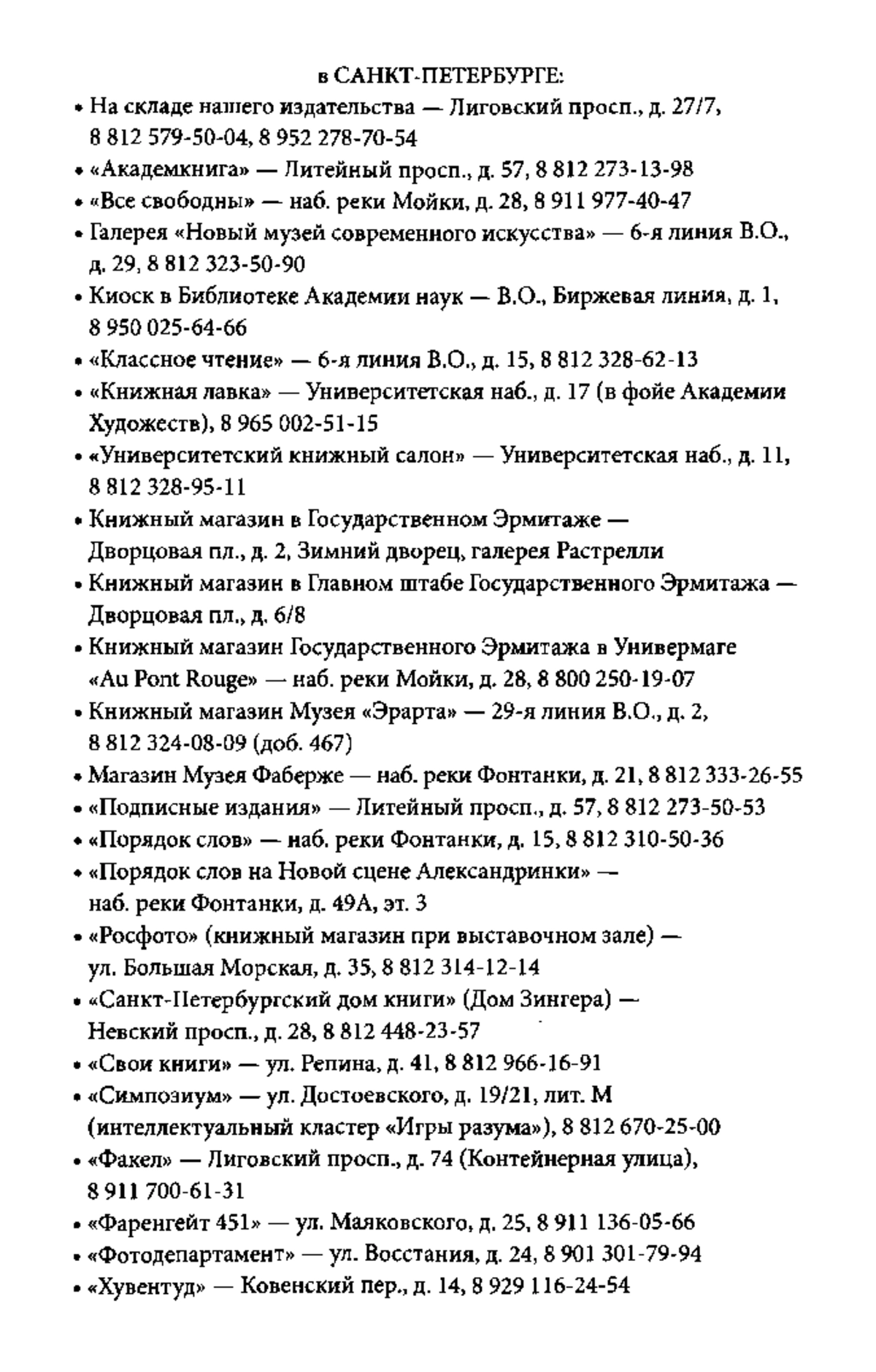 в САНКТ-ПЕТЕРБУРГЕ:

• На складе нашего издательства — Лиговский просп., д. 27/7, 8 812 579-50-04, 8 952 278-70-54
• «Академкнига» — Литейный просп., д. 57, 8 812 273-13-98
• «Все свободны» — наб. реки Мойки, д. 28, 8 911 977-40-47
• Галерея «Новый музей современного искусства» — 6-я линия В.О., д. 29, 8 812 323-50-90
• Киоск в Библиотеке Академии наук — В.О., Биржевая линия, д. 1, 8 950 025-64-66
• «Классное чтение» — 6-я линия В.О., д. 15, 8 812 328-62-13
• «Книжная лавка» — Университетская наб., д. 17 (в фойе Академии Художеств), 8 965 002-51-15
• «Университетский книжный салон» — Университетская наб., д. 11, 8 812 328-95-11
• Книжный магазин в Государственном Эрмитаже — Дворцовая пл., д. 2, Зимний дворец, галерея Растрелли
• Книжный магазин в Главном штабе Государственного Эрмитажа — Дворцовая пл., д. 6/8
• Книжный магазин Государственного Эрмитажа в Универмаге «Au Pont Rouge» — наб. реки Мойки, д. 28, 8 800 250-19-07
• Книжный магазин Музея «Эрарта» — 29-я линия В.О., д. 2, 8 812 324-08-09 (доб. 467)
• Магазин Музея Фаберже — наб. реки Фонтанки, д. 21, 8 812 333-26-55
• «Подписные издания» — Литейный просп., д. 57, 8 812 273-50-53
• «Порядок слов» — наб. реки Фонтанки, д. 15, 8 812 310-50-36
• «Порядок слов на Новой сцене Александринки» — наб. реки Фонтанки, д. 49А, эт. 3
• «Росфото» (книжный магазин при выставочном зале) — ул. Большая Морская, д. 35, 8 812 314-12-14
• «Санкт-Петербургский дом книги» (Дом Зингера) — Невский просп., д. 28, 8 812 448-23-57
• «Свои книги» — ул. Репина, д. 41, 8 812 966-16-91
• «Симпозиум» — ул. Достоевского, д. 19/21, лит. М (интеллектуальный кластер «Игры разума»), 8 812 670-25-00
• «Факел» — Лиговский просп., д. 74 (Контейнерная улица), 8 911 700-61-31
• «Фаренгейт 451» — ул. Маяковского, д. 25, 8 911 136-05-66
• «Фотодепартамент» — ул. Восстания, д. 24, 8 901 301-79-94
• «Хувентуд» — Ковенский пер., д. 14, 8 929 116-24-54